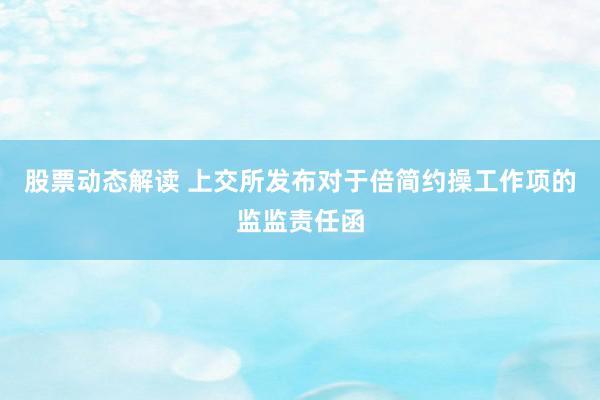 股票动态解读 上交所发布对于倍简约操工作项的监监责任函